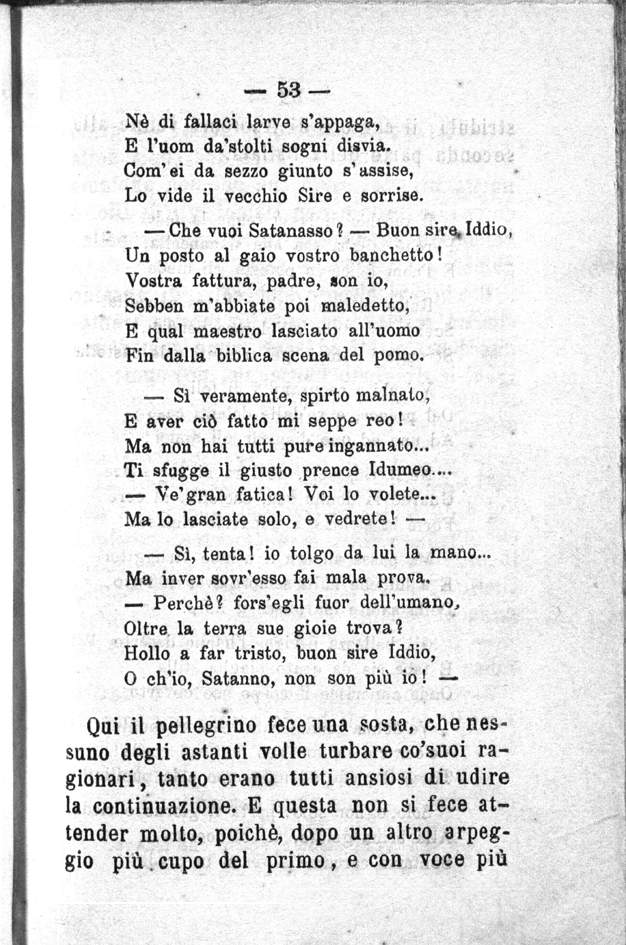 — 53 —

Nè di fallaci larve s'appaga,
E l'uom da'stolti sogni disvia.
Com'ei da sezzo giunto s'assise,
Lo vide il vecchio Sire e sorrise.

— Che vuoi Satanasso? — Buon sire Iddio,
Un posto al gaio vostro banchetto!
Vostra fattura, padre, son io,
Sebben m'abbiate poi maledetto,
E qual maestro lasciato all'uomo
Fin dalla biblica scena del pomo.

— Sì veramente, spirto malnato,
E aver ciò fatto mi seppe reo!
Ma non hai tutti pure ingannato...
Ti sfugge il giusto prence Idumeo....
— Ve'gran fatica! Voi lo volete...
Ma lo lasciate solo, e vedrete! —

— Sì, tenta! io tolgo da lui la mano...
Ma inver sovr'esso fai mala prova.
— Perchè? fors'egli fuor dell'umano,
Oltre la terra sue gioie trova?
Hollo a far tristo, buon sire Iddio,
O ch'io, Satanno, non son più io! —

Qui il pellegrino fece una sosta, che nessuno degli astanti volle turbare co'suoi ragionari, tanto erano tutti ansiosi di udire la continuazione. E questa non si fece attender molto, poichè, dopo un altro arpeggio più cupo del primo, e con voce più